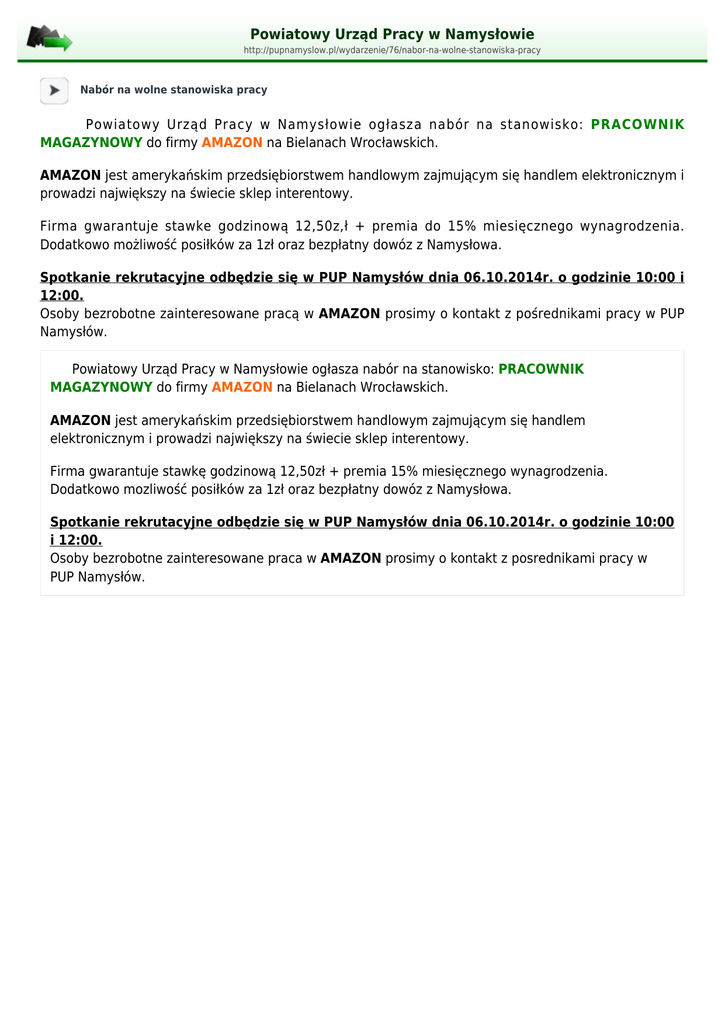 Powiatowy Urząd Pracy w Namysłowie
http://pupnamyslow.pl/wydarzenie/76/nabor-na-wolne-stanowiska-pracy

Nabór na wolne stanowiska pracy

Powiatowy Urząd Pracy w Namysłowie ogłasza nabór na stanowisko: PRACOWNIK MAGAZYNOWY do firmy AMAZON na Bielanach Wrocławskich.

AMAZON jest amerykańskim przedsiębiorstwem handlowym zajmującym się handlem elektronicznym i prowadzi największy na świecie sklep interentowy.

Firma gwarantuje stawke godzinową 12,50z,ł + premia do 15% miesięcznego wynagrodzenia. Dodatkowo możliwość posiłków za 1zł oraz bezpłatny dowóz z Namysłowa.

Spotkanie rekrutacyjne odbędzie się w PUP Namysłów dnia 06.10.2014r. o godzinie 10:00 i 12:00.
Osoby bezrobotne zainteresowane pracą w AMAZON prosimy o kontakt z pośrednikami pracy w PUP Namysłów.

Powiatowy Urząd Pracy w Namysłowie ogłasza nabór na stanowisko: PRACOWNIK MAGAZYNOWY do firmy AMAZON na Bielanach Wrocławskich.

AMAZON jest amerykańskim przedsiębiorstwem handlowym zajmującym się handlem elektronicznym i prowadzi największy na świecie sklep interentowy.

Firma gwarantuje stawkę godzinową 12,50zł + premia 15% miesięcznego wynagrodzenia. Dodatkowo mozliwość posiłków za 1zł oraz bezpłatny dowóz z Namysłowa.

Spotkanie rekrutacyjne odbędzie się w PUP Namysłów dnia 06.10.2014r. o godzinie 10:00 i 12:00.
Osoby bezrobotne zainteresowane praca w AMAZON prosimy o kontakt z posrednikami pracy w PUP Namysłów.